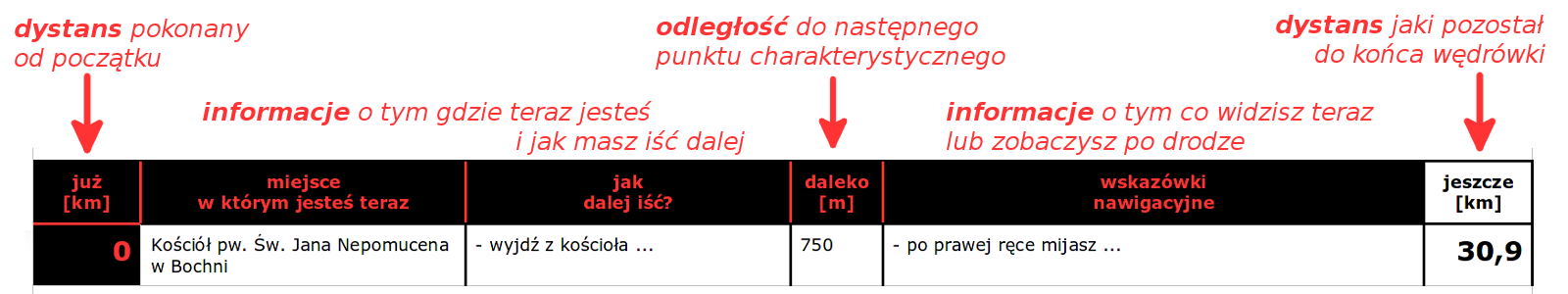 **dystans** pokonany od początku

**informacje** o tym gdzie teraz jesteś i jak masz iść dalej

**odległość** do następnego punktu charakterystycznego

**informacje** o tym co widzisz teraz lub zobaczysz po drodze

**dystans** jaki pozostał do końca wędrówki

| już [km] | miejsce w którym jesteś teraz | jak dalej iść? | daleko [m] | wskazówki nawigacyjne | jeszcze [km] |
|---|---|---|---|---|---|
| 0 | Kościół pw. Św. Jana Nepomucena w Bochni | - wyjdź z kościoła ... | 750 | - po prawej ręce mijasz ... | 30,9 |